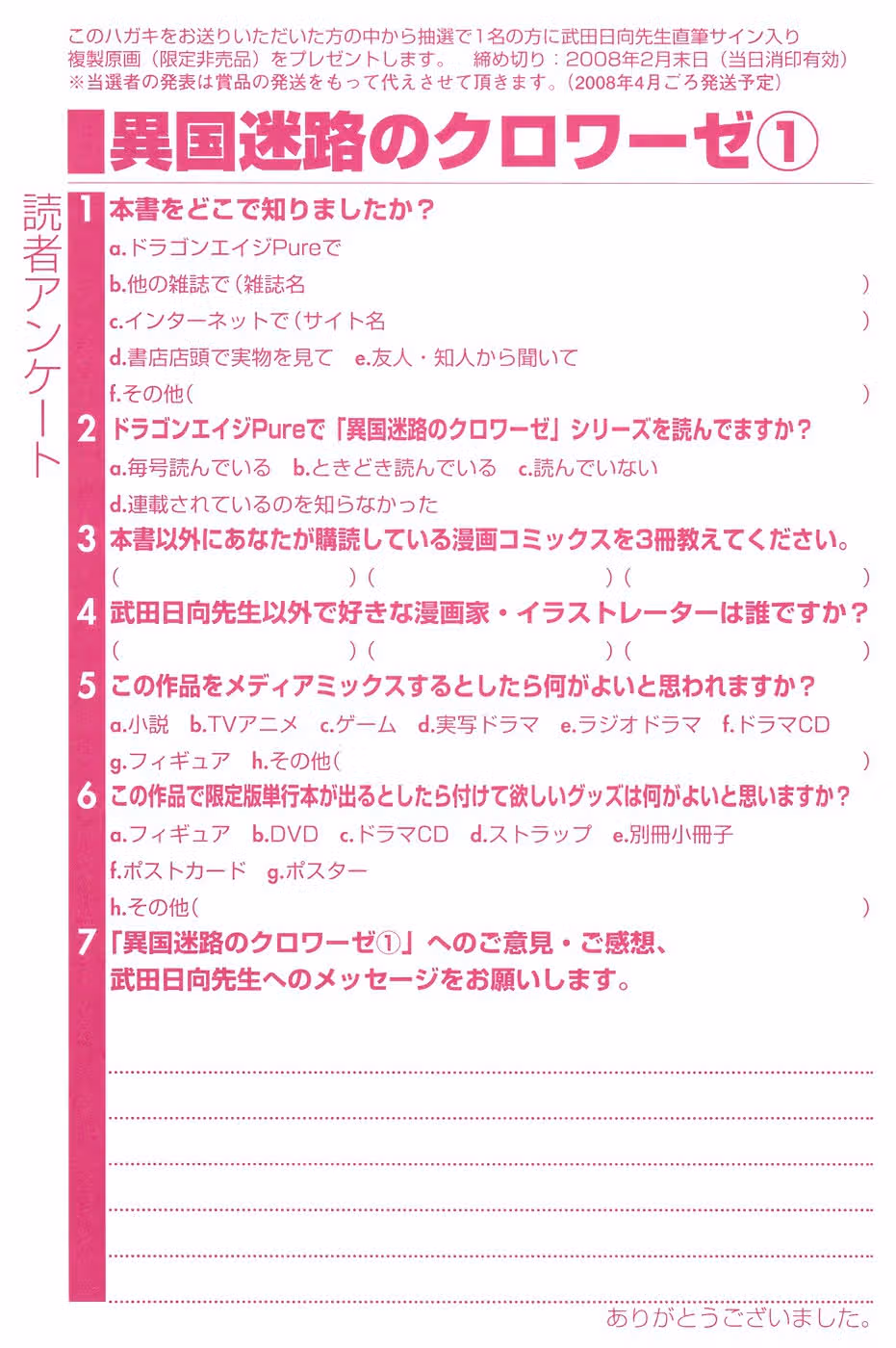 このハガキをお送りいただいた方の中から抽選で1名の方に武田日向先生直筆サイン入り複製原画（限定非売品）をプレゼントします。　締め切り：2008年2月末日（当日消印有効）
※当選者の発表は賞品の発送をもって代えさせて頂きます。（2008年4月ごろ発送予定）

異国迷路のクロワーゼ①

読者アンケート

1 本書をどこで知りましたか？
a.ドラゴンエイジPureで
b.他の雑誌で（雑誌名　　　　　　　　　　　　　　　）
c.インターネットで（サイト名　　　　　　　　　　　　　　）
d.書店店頭で実物を見て　e.友人・知人から聞いて
f.その他（　　　　　　　　　　　　　　　　　）

2 ドラゴンエイジPureで「異国迷路のクロワーゼ」シリーズを読んでますか？
a.毎号読んでいる　b.ときどき読んでいる　c.読んでいない
d.連載されているのを知らなかった

3 本書以外にあなたが購読している漫画コミックスを3冊教えてください。
（　　　　　　）（　　　　　　）（　　　　　　）

4 武田日向先生以外で好きな漫画家・イラストレーターは誰ですか？
（　　　　　　）（　　　　　　）（　　　　　　）

5 この作品をメディアミックスするとしたら何がよいと思われますか？
a.小説　b.TVアニメ　c.ゲーム　d.実写ドラマ　e.ラジオドラマ　f.ドラマCD
g.フィギュア　h.その他（　　　　　　　　　　　　　　）

6 この作品で限定版単行本が出るとしたら付けて欲しいグッズは何がよいと思いますか？
a.フィギュア　b.DVD　c.ドラマCD　d.ストラップ　e.別冊小冊子
f.ポストカード　g.ポスター
h.その他（　　　　　　　　　　　　　　）

7 「異国迷路のクロワーゼ①」へのご意見・ご感想、武田日向先生へのメッセージをお願いします。

ありがとうございました。